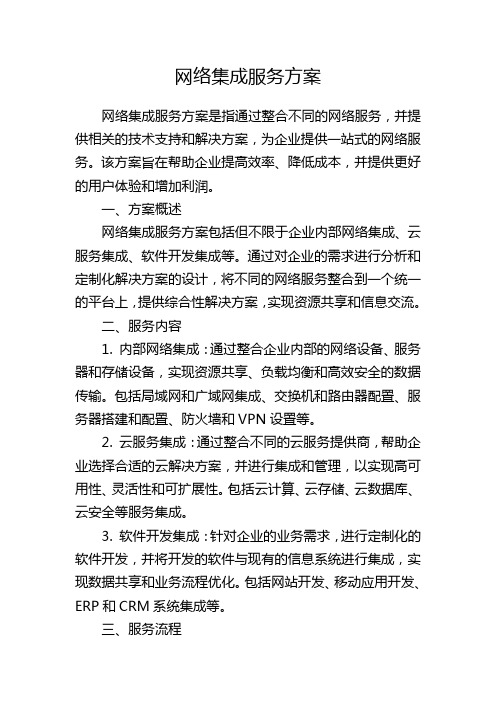 网络集成服务方案

网络集成服务方案是指通过整合不同的网络服务，并提供相关的技术支持和解决方案，为企业提供一站式的网络服务。该方案旨在帮助企业提高效率、降低成本，并提供更好的用户体验和增加利润。

一、方案概述

网络集成服务方案包括但不限于企业内部网络集成、云服务集成、软件开发集成等。通过对企业的需求进行分析和定制化解决方案的设计，将不同的网络服务整合到一个统一的平台上，提供综合性解决方案，实现资源共享和信息交流。

二、服务内容

1. 内部网络集成：通过整合企业内部的网络设备、服务器和存储设备，实现资源共享、负载均衡和高效安全的数据传输。包括局域网和广域网集成、交换机和路由器配置、服务器搭建和配置、防火墙和 VPN 设置等。

2. 云服务集成：通过整合不同的云服务提供商，帮助企业选择合适的云解决方案，并进行集成和管理，以实现高可用性、灵活性和可扩展性。包括云计算、云存储、云数据库、云安全等服务集成。

3. 软件开发集成：针对企业的业务需求，进行定制化的软件开发，并将开发的软件与现有的信息系统进行集成，实现数据共享和业务流程优化。包括网站开发、移动应用开发、ERP 和 CRM 系统集成等。

三、服务流程